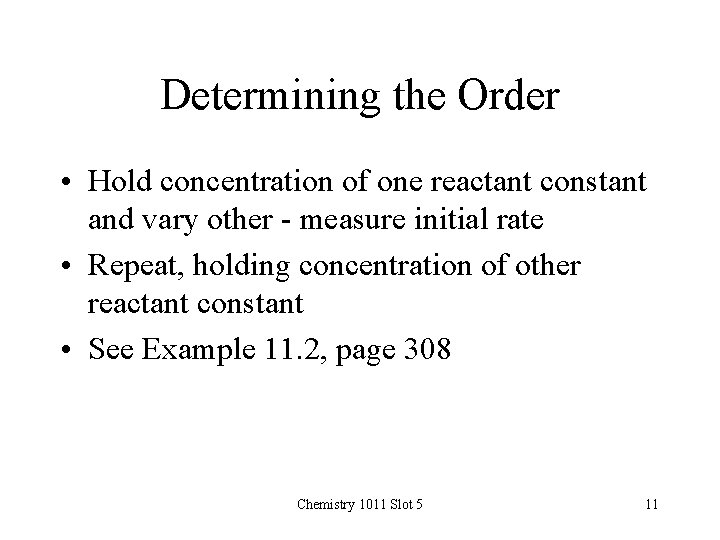 Determining the Order

• Hold concentration of one reactant constant and vary other - measure initial rate
• Repeat, holding concentration of other reactant constant
• See Example 11.2, page 308

Chemistry 1011 Slot 5

11